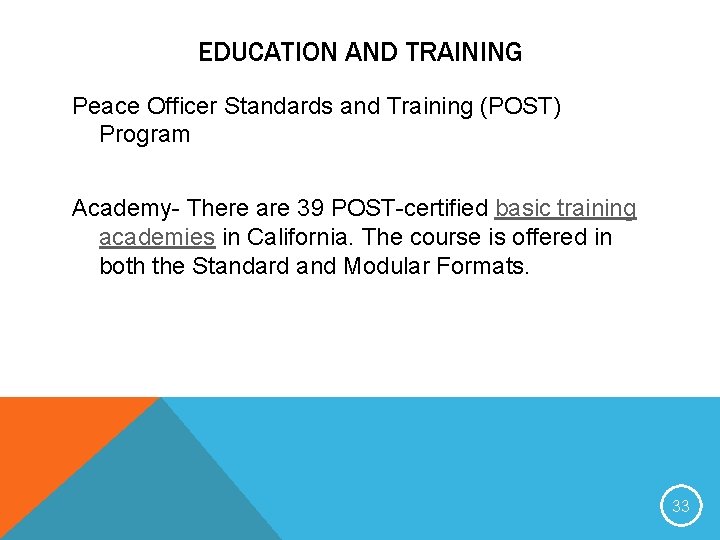 EDUCATION AND TRAINING

Peace Officer Standards and Training (POST) Program

Academy- There are 39 POST-certified basic training academies in California. The course is offered in both the Standard and Modular Formats.

33